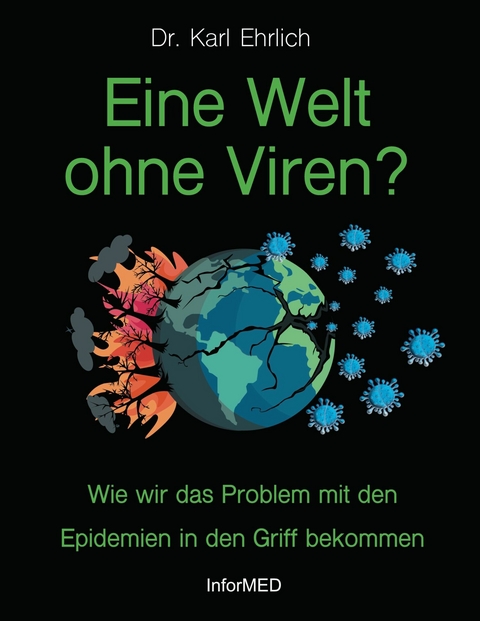 Dr. Karl Ehrlich

Eine Welt ohne Viren?

Wie wir das Problem mit den Epidemien in den Griff bekommen

InforMED